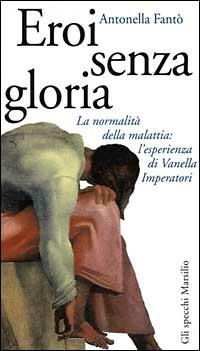 Antonella Fantò

Eroi senza gloria

La normalità della malattia: l'esperienza di Vanella Imperatori

Gli specchi Marsilio